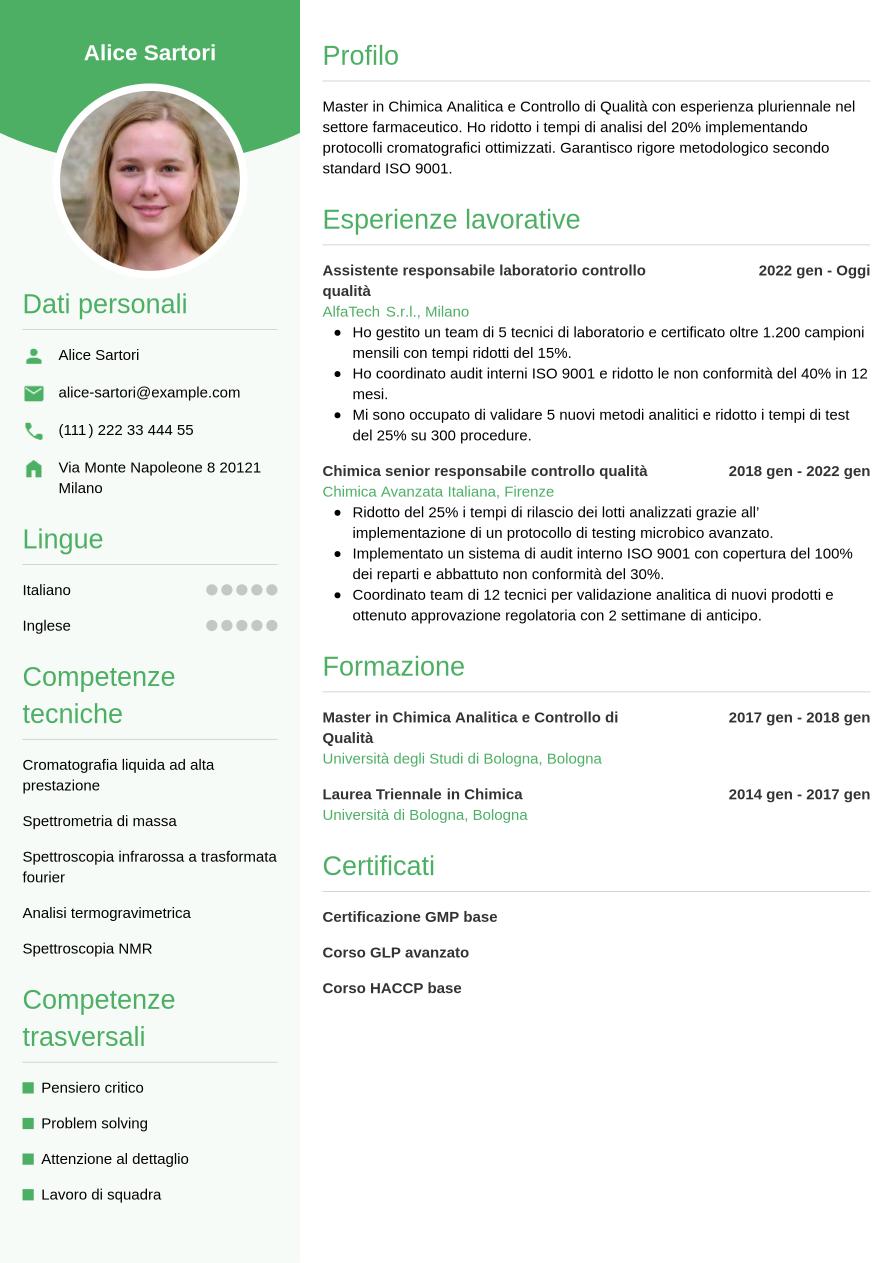 Alice Sartori

Dati personali

Alice Sartori

alice-sartori@example.com

(111) 222 33 444 55

Via Monte Napoleone 8 20121 Milano

Lingue

Italiano

Inglese

Competenze tecniche

Cromatografia liquida ad alta prestazione

Spettrometria di massa

Spettroscopia infrarossa a trasformata fourier

Analisi termogravimetrica

Spettroscopia NMR

Competenze trasversali

Pensiero critico

Problem solving

Attenzione al dettaglio

Lavoro di squadra

Profilo

Master in Chimica Analitica e Controllo di Qualità con esperienza pluriennale nel settore farmaceutico. Ho ridotto i tempi di analisi del 20% implementando protocolli cromatografici ottimizzati. Garantisco rigore metodologico secondo standard ISO 9001.

Esperienze lavorative

Assistente responsabile laboratorio controllo qualità
2022 gen - Oggi
AlfaTech S.r.l., Milano
- Ho gestito un team di 5 tecnici di laboratorio e certificato oltre 1.200 campioni mensili con tempi ridotti del 15%.
- Ho coordinato audit interni ISO 9001 e ridotto le non conformità del 40% in 12 mesi.
- Mi sono occupato di validare 5 nuovi metodi analitici e ridotto i tempi di test del 25% su 300 procedure.

Chimica senior responsabile controllo qualità
2018 gen - 2022 gen
Chimica Avanzata Italiana, Firenze
- Ridotto del 25% i tempi di rilascio dei lotti analizzati grazie all' implementazione di un protocollo di testing microbico avanzato.
- Implementato un sistema di audit interno ISO 9001 con copertura del 100% dei reparti e abbattuto non conformità del 30%.
- Coordinato team di 12 tecnici per validazione analitica di nuovi prodotti e ottenuto approvazione regolatoria con 2 settimane di anticipo.

Formazione

Master in Chimica Analitica e Controllo di Qualità
2017 gen - 2018 gen
Università degli Studi di Bologna, Bologna

Laurea Triennale in Chimica
2014 gen - 2017 gen
Università di Bologna, Bologna

Certificati

Certificazione GMP base

Corso GLP avanzato

Corso HACCP base